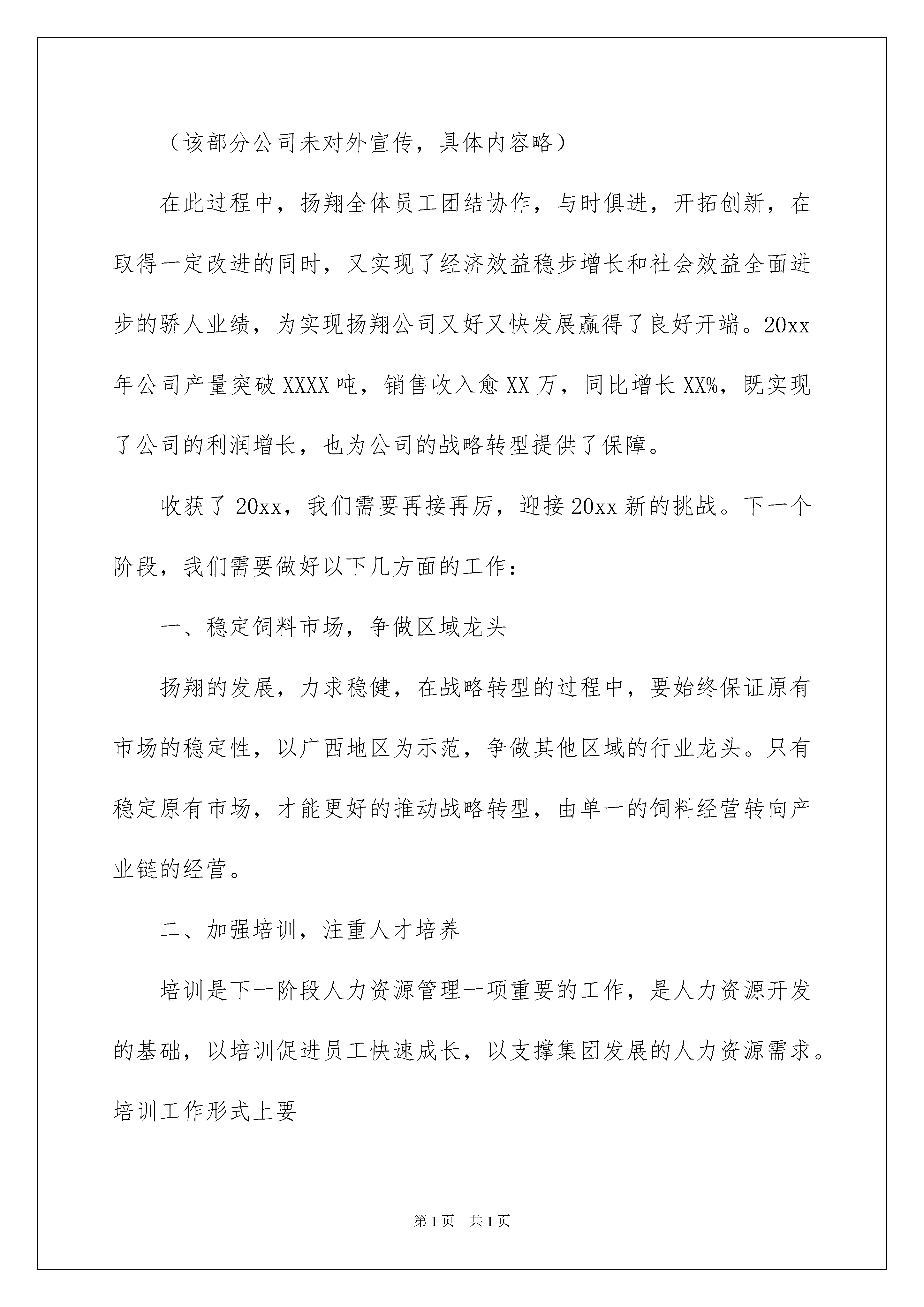 （该部分公司未对外宣传，具体内容略）

在此过程中，扬翔全体员工团结协作，与时俱进，开拓创新，在取得一定改进的同时，又实现了经济效益稳步增长和社会效益全面进步的骄人业绩，为实现扬翔公司又好又快发展赢得了良好开端。20xx年公司产量突破XXXX吨，销售收入愈XX万，同比增长XX%，既实现了公司的利润增长，也为公司的战略转型提供了保障。

收获了20xx，我们需要再接再厉，迎接20xx新的挑战。下一个阶段，我们需要做好以下几方面的工作：

一、稳定饲料市场，争做区域龙头

扬翔的发展，力求稳健，在战略转型的过程中，要始终保证原有市场的稳定性，以广西地区为示范，争做其他区域的行业龙头。只有稳定原有市场，才能更好的推动战略转型，由单一的饲料经营转向产业链的经营。

二、加强培训，注重人才培养

培训是下一阶段人力资源管理一项重要的工作，是人力资源开发的基础，以培训促进员工快速成长，以支撑集团发展的人力资源需求。培训工作形式上要

第1页 共1页